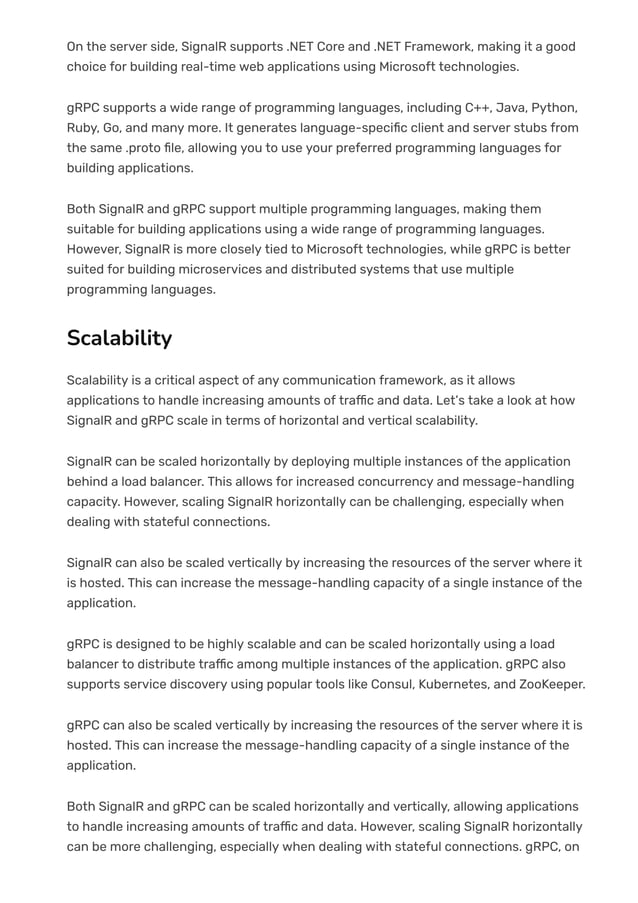 On the server side, SignalR supports .NET Core and .NET Framework, making it a good choice for building real-time web applications using Microsoft technologies.

gRPC supports a wide range of programming languages, including C++, Java, Python, Ruby, Go, and many more. It generates language-specific client and server stubs from the same .proto file, allowing you to use your preferred programming languages for building applications.

Both SignalR and gRPC support multiple programming languages, making them suitable for building applications using a wide range of programming languages. However, SignalR is more closely tied to Microsoft technologies, while gRPC is better suited for building microservices and distributed systems that use multiple programming languages.

Scalability

Scalability is a critical aspect of any communication framework, as it allows applications to handle increasing amounts of traffic and data. Let's take a look at how SignalR and gRPC scale in terms of horizontal and vertical scalability.

SignalR can be scaled horizontally by deploying multiple instances of the application behind a load balancer. This allows for increased concurrency and message-handling capacity. However, scaling SignalR horizontally can be challenging, especially when dealing with stateful connections.

SignalR can also be scaled vertically by increasing the resources of the server where it is hosted. This can increase the message-handling capacity of a single instance of the application.

gRPC is designed to be highly scalable and can be scaled horizontally using a load balancer to distribute traffic among multiple instances of the application. gRPC also supports service discovery using popular tools like Consul, Kubernetes, and ZooKeeper.

gRPC can also be scaled vertically by increasing the resources of the server where it is hosted. This can increase the message-handling capacity of a single instance of the application.

Both SignalR and gRPC can be scaled horizontally and vertically, allowing applications to handle increasing amounts of traffic and data. However, scaling SignalR horizontally can be more challenging, especially when dealing with stateful connections. gRPC, on